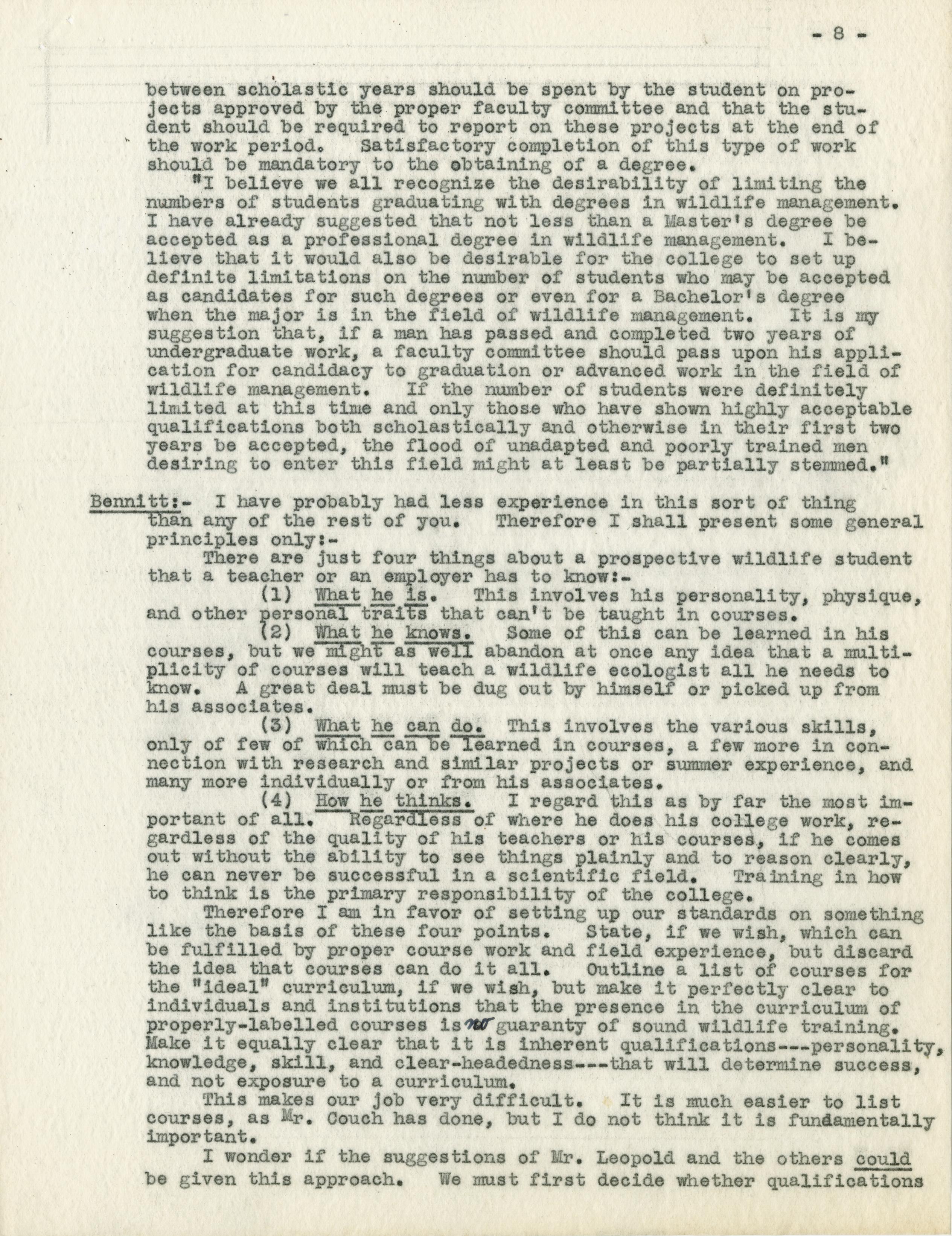 - 8 -

between scholastic years should be spent by the student on projects approved by the proper faculty committee and that the student should be required to report on these projects at the end of the work period. Satisfactory completion of this type of work should be mandatory to the obtaining of a degree.

"I believe we all recognize the desirability of limiting the numbers of students graduating with degrees in wildlife management. I have already suggested that not less than a Master's degree be accepted as a professional degree in wildlife management. I believe that it would also be desirable for the college to set up definite limitations on the number of students who may be accepted as candidates for such degrees or even for a Bachelor's degree when the major is in the field of wildlife management. It is my suggestion that, if a man has passed and completed two years of undergraduate work, a faculty committee should pass upon his application for candidacy to graduation or advanced work in the field of wildlife management. If the number of students were definitely limited at this time and only those who have shown highly acceptable qualifications both scholastically and otherwise in their first two years be accepted, the flood of unadapted and poorly trained men desiring to enter this field might at least be partially stemmed."

Bennitt:- I have probably had less experience in this sort of thing than any of the rest of you. Therefore I shall present some general principles only:-

There are just four things about a prospective wildlife student that a teacher or an employer has to know:-

(1) What he is. This involves his personality, physique, and other personal traits that can't be taught in courses.

(2) What he knows. Some of this can be learned in his courses, but we might as well abandon at once any idea that a multiplicity of courses will teach a wildlife ecologist all he needs to know. A great deal must be dug out by himself or picked up from his associates.

(3) What he can do. This involves the various skills, only of few of which can be learned in courses, a few more in connection with research and similar projects or summer experience, and many more individually or from his associates.

(4) How he thinks. I regard this as by far the most important of all. Regardless of where he does his college work, regardless of the quality of his teachers or his courses, if he comes out without the ability to see things plainly and to reason clearly, he can never be successful in a scientific field. Training in how to think is the primary responsibility of the college.

Therefore I am in favor of setting up our standards on something like the basis of these four points. State, if we wish, which can be fulfilled by proper course work and field experience, but discard the idea that courses can do it all. Outline a list of courses for the "ideal" curriculum, if we wish, but make it perfectly clear to individuals and institutions that the presence in the curriculum of properly-labelled courses is no guaranty of sound wildlife training. Make it equally clear that it is inherent qualifications---personality, knowledge, skill, and clear-headedness---that will determine success, and not exposure to a curriculum.

This makes our job very difficult. It is much easier to list courses, as Mr. Couch has done, but I do not think it is fundamentally important.

I wonder if the suggestions of Mr. Leopold and the others could be given this approach. We must first decide whether qualifications